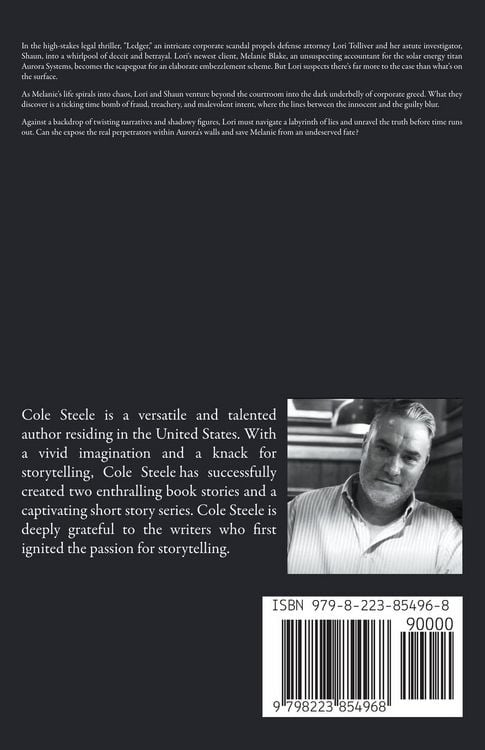 In the high-stakes legal thriller, "Ledger," an intricate corporate scandal propels defense attorney Lori Tolliver and her astute investigator, Shaun, into a whirlpool of deceit and betrayal. Lori's newest client, Melanie Blake, an unsuspecting accountant for the solar energy titan Aurora Systems, becomes the scapegoat for an elaborate embezzlement scheme. But Lori suspects there's far more to the case than what's on the surface.

As Melanie's life spirals into chaos, Lori and Shaun venture beyond the courtroom into the dark underbelly of corporate greed. What they discover is a ticking time bomb of fraud, treachery, and malevolent intent, where the lines between the innocent and the guilty blur.

Against a backdrop of twisting narratives and shadowy figures, Lori must navigate a labyrinth of lies and unravel the truth before time runs out. Can she expose the real perpetrators within Aurora's walls and save Melanie from an undeserved fate?

Cole Steele is a versatile and talented author residing in the United States. With a vivid imagination and a knack for storytelling, Cole Steele has successfully created two enthralling book stories and a captivating short story series. Cole Steele is deeply grateful to the writers who first ignited the passion for storytelling.

ISBN 979-8-223-85496-8

90000

9 798223 854968